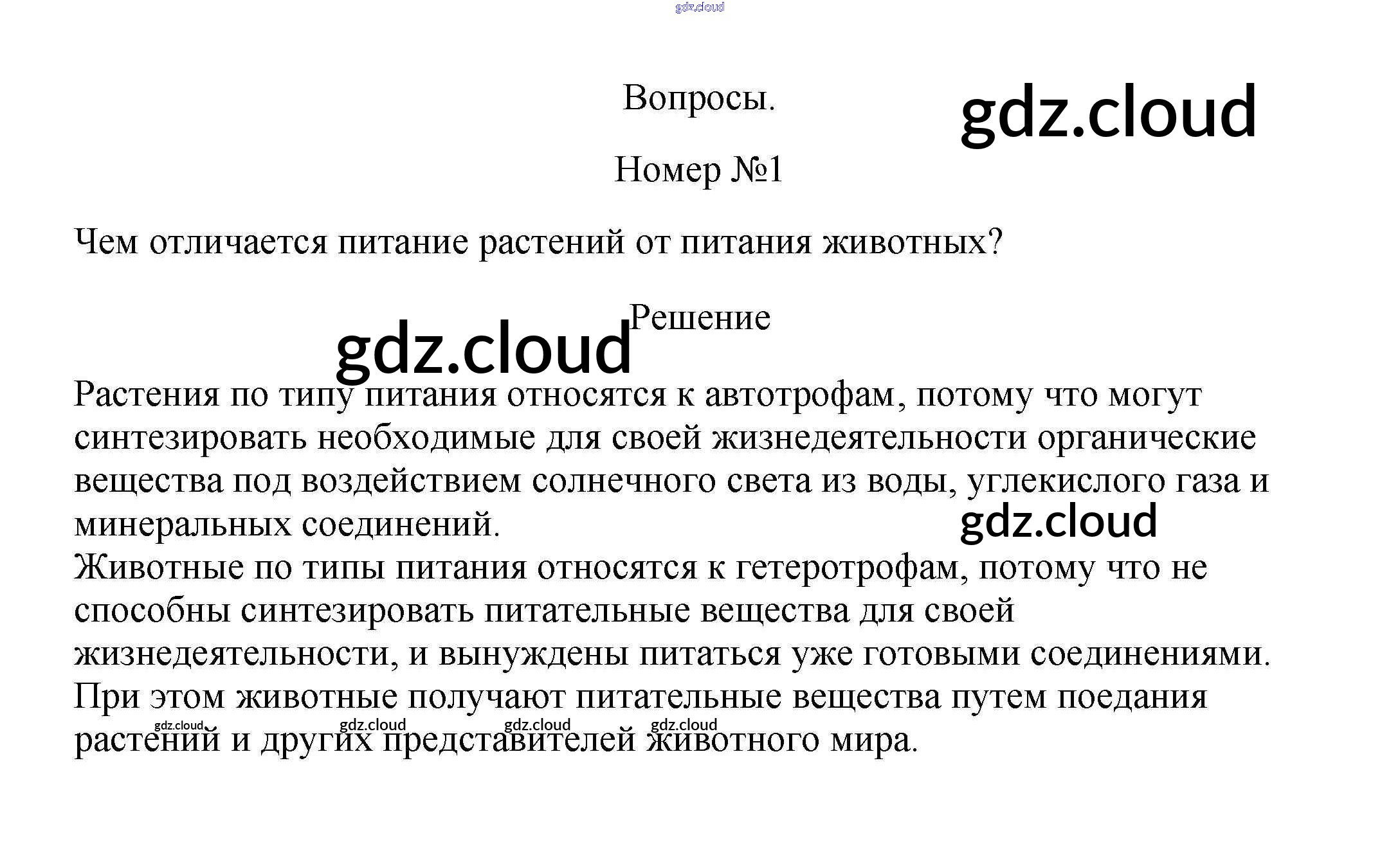 Вопросы.

Номер №1

Чем отличается питание растений от питания животных?

Решение

Растения по типу питания относятся к автотрофам, потому что могут синтезировать необходимые для своей жизнедеятельности органические вещества под воздействием солнечного света из воды, углекислого газа и минеральных соединений.

Животные по типы питания относятся к гетеротрофам, потому что не способны синтезировать питательные вещества для своей жизнедеятельности, и вынуждены питаться уже готовыми соединениями. При этом животные получают питательные вещества путем поедания растений и других представителей животного мира.

gdz.cloud